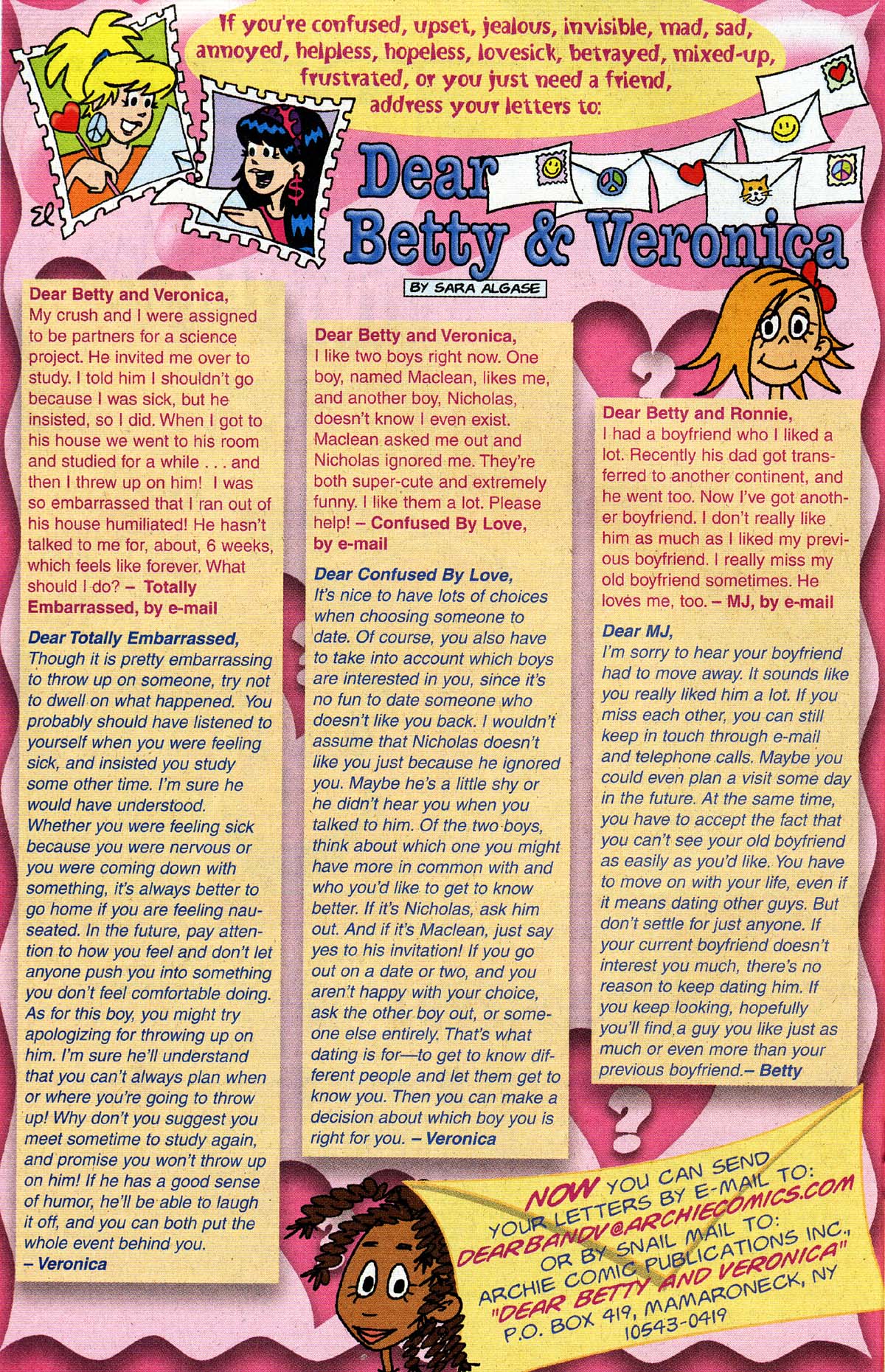 If you're confused, upset, jealous, invisible, mad, sad, annoyed, helpless, hopeless, lovesick, betrayed, mixed-up, frustrated, or you just need a friend, address your letters to:

Dear Betty & Veronica

BY SARA ALGASE

Dear Betty and Veronica,
My crush and I were assigned to be partners for a science project. He invited me over to study. I told him I shouldn't go because I was sick, but he insisted, so I did. When I got to his house we went to his room and studied for a while . . . and then I threw up on him! I was so embarrassed that I ran out of his house humiliated! He hasn't talked to me for, about, 6 weeks, which feels like forever. What should I do? – Totally Embarrassed, by e-mail

Dear Totally Embarrassed,
Though it is pretty embarrassing to throw up on someone, try not to dwell on what happened. You probably should have listened to yourself when you were feeling sick, and insisted you study some other time. I'm sure he would have understood. Whether you were feeling sick because you were nervous or you were coming down with something, it's always better to go home if you are feeling nauseated. In the future, pay attention to how you feel and don't let anyone push you into something you don't feel comfortable doing. As for this boy, you might try apologizing for throwing up on him. I'm sure he'll understand that you can't always plan when or where you're going to throw up! Why don't you suggest you meet sometime to study again, and promise you won't throw up on him! If he has a good sense of humor, he'll be able to laugh it off, and you can both put the whole event behind you.
– Veronica

Dear Betty and Veronica,
I like two boys right now. One boy, named Maclean, likes me, and another boy, Nicholas, doesn't know I even exist. Maclean asked me out and Nicholas ignored me. They're both super-cute and extremely funny. I like them a lot. Please help! – Confused By Love, by e-mail

Dear Confused By Love,
It's nice to have lots of choices when choosing someone to date. Of course, you also have to take into account which boys are interested in you, since it's no fun to date someone who doesn't like you back. I wouldn't assume that Nicholas doesn't like you just because he ignored you. Maybe he's a little shy or he didn't hear you when you talked to him. Of the two boys, think about which one you might have more in common with and who you'd like to get to know better. If it's Nicholas, ask him out. And if it's Maclean, just say yes to his invitation! If you go out on a date or two, and you aren't happy with your choice, ask the other boy out, or someone else entirely. That's what dating is for—to get to know different people and let them get to know you. Then you can make a decision about which boy you is right for you. – Veronica

Dear Betty and Ronnie,
I had a boyfriend who I liked a lot. Recently his dad got transferred to another continent, and he went too. Now I've got another boyfriend. I don't really like him as much as I liked my previous boyfriend. I really miss my old boyfriend sometimes. He loves me, too. – MJ, by e-mail

Dear MJ,
I'm sorry to hear your boyfriend had to move away. It sounds like you really liked him a lot. If you miss each other, you can still keep in touch through e-mail and telephone calls. Maybe you could even plan a visit some day in the future. At the same time, you have to accept the fact that you can't see your old boyfriend as easily as you'd like. You have to move on with your life, even if it means dating other guys. But don't settle for just anyone. If your current boyfriend doesn't interest you much, there's no reason to keep dating him. If you keep looking, hopefully you'll find a guy you like just as much or even more than your previous boyfriend.– Betty

NOW YOU CAN SEND YOUR LETTERS BY E-MAIL TO: DEARBANDV@ARCHIECOMICS.COM OR BY SNAIL MAIL TO: ARCHIE COMIC PUBLICATIONS INC., "DEAR BETTY AND VERONICA" P.O. BOX 419, MAMARONECK, NY 10543-0419